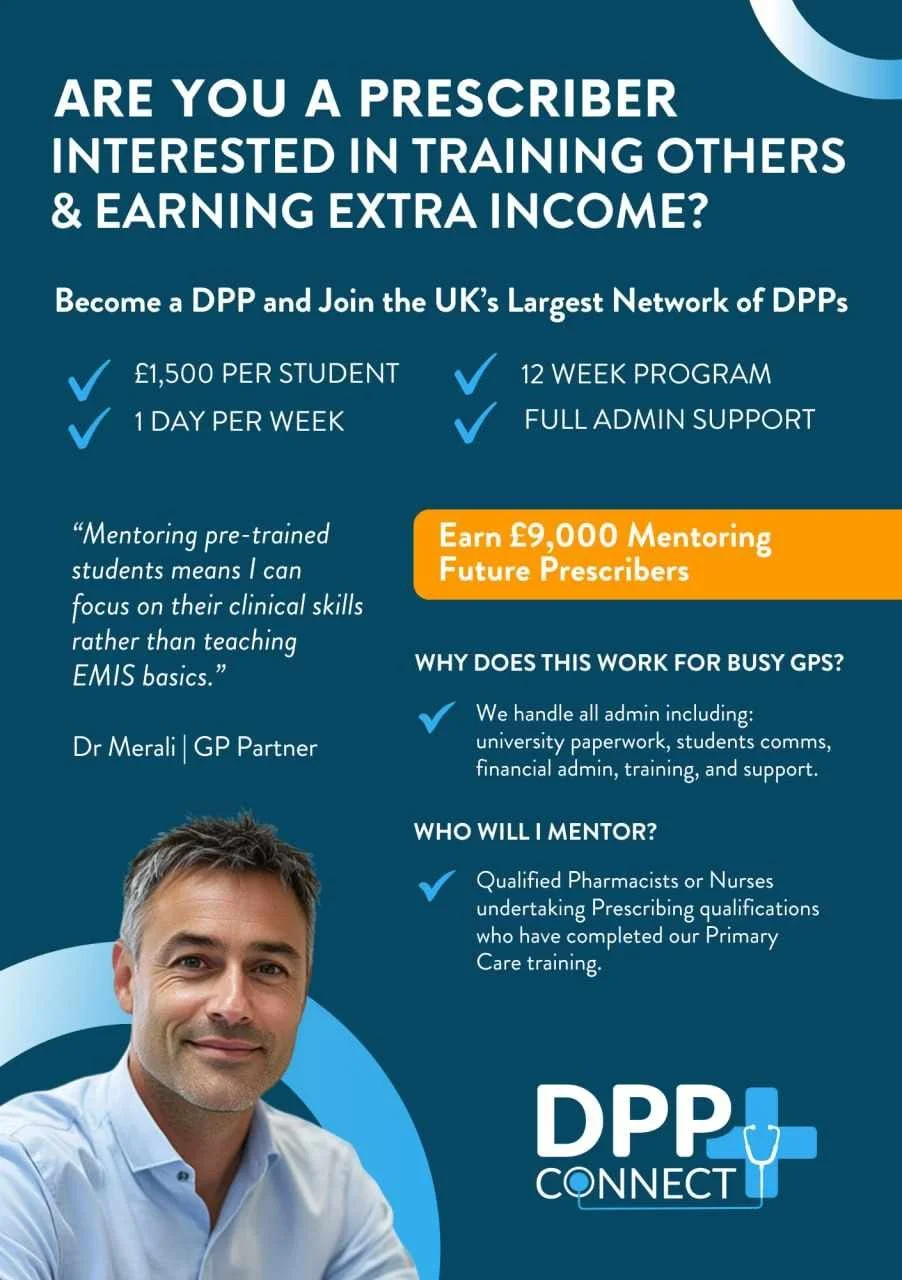 ARE YOU A PRESCRIBER INTERESTED IN TRAINING OTHERS & EARNING EXTRA INCOME?

Become a DPP and Join the UK's Largest Network of DPPs

£1,500 PER STUDENT
1 DAY PER WEEK
12 WEEK PROGRAM
FULL ADMIN SUPPORT

"Mentoring pre-trained students means I can focus on their clinical skills rather than teaching EMIS basics."

Dr Merali | GP Partner

Earn £9,000 Mentoring Future Prescribers

WHY DOES THIS WORK FOR BUSY GPS?

We handle all admin including: university paperwork, students comms, financial admin, training, and support.

WHO WILL I MENTOR?

Qualified Pharmacists or Nurses undertaking Prescribing qualifications who have completed our Primary Care training.

DPP CONNECT